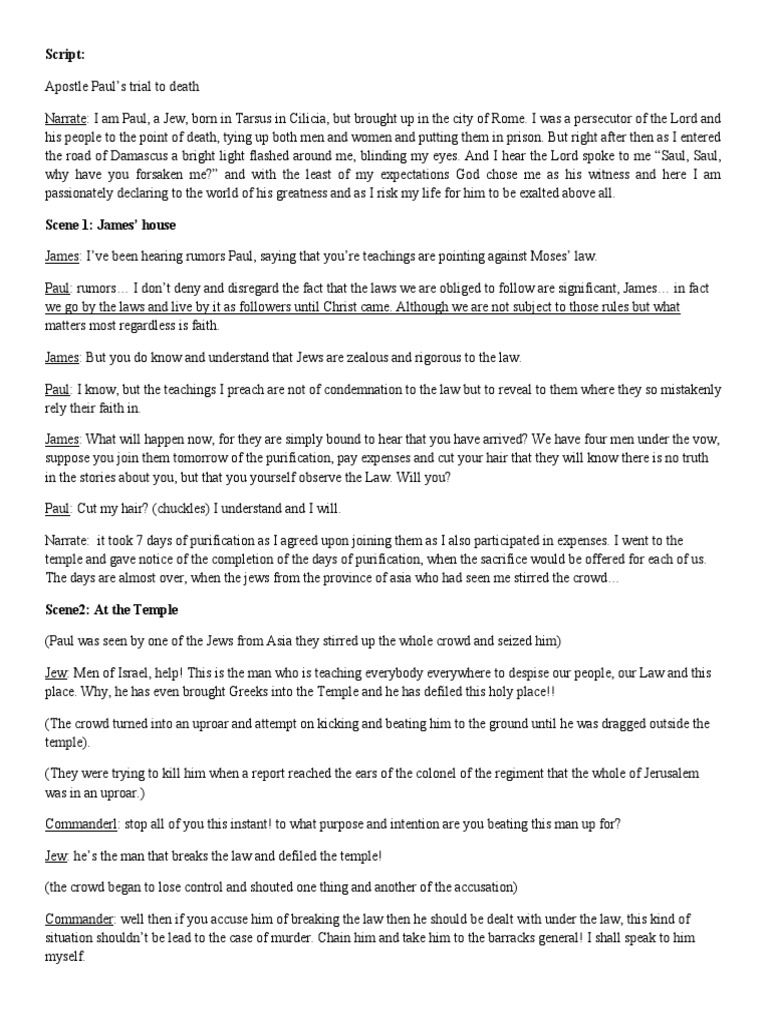 Script:

Apostle Paul's trial to death

Narrate: I am Paul, a Jew, born in Tarsus in Cilicia, but brought up in the city of Rome. I was a persecutor of the Lord and his people to the point of death, tying up both men and women and putting them in prison. But right after then as I entered the road of Damascus a bright light flashed around me, blinding my eyes. And I hear the Lord spoke to me "Saul, Saul, why have you forsaken me?" and with the least of my expectations God chose me as his witness and here I am passionately declaring to the world of his greatness and as I risk my life for him to be exalted above all.

Scene 1: James' house

James: I've been hearing rumors Paul, saying that you're teachings are pointing against Moses' law.

Paul: rumors… I don't deny and disregard the fact that the laws we are obliged to follow are significant, James… in fact we go by the laws and live by it as followers until Christ came. Although we are not subject to those rules but what matters most regardless is faith.

James: But you do know and understand that Jews are zealous and rigorous to the law.

Paul: I know, but the teachings I preach are not of condemnation to the law but to reveal to them where they so mistakenly rely their faith in.

James: What will happen now, for they are simply bound to hear that you have arrived? We have four men under the vow, suppose you join them tomorrow of the purification, pay expenses and cut your hair that they will know there is no truth in the stories about you, but that you yourself observe the Law. Will you?

Paul: Cut my hair? (chuckles) I understand and I will.

Narrate: it took 7 days of purification as I agreed upon joining them as I also participated in expenses. I went to the temple and gave notice of the completion of the days of purification, when the sacrifice would be offered for each of us. The days are almost over, when the jews from the province of asia who had seen me stirred the crowd…

Scene2: At the Temple

(Paul was seen by one of the Jews from Asia they stirred up the whole crowd and seized him)

Jew: Men of Israel, help! This is the man who is teaching everybody everywhere to despise our people, our Law and this place. Why, he has even brought Greeks into the Temple and he has defiled this holy place!!

(The crowd turned into an uproar and attempt on kicking and beating him to the ground until he was dragged outside the temple).

(They were trying to kill him when a report reached the ears of the colonel of the regiment that the whole of Jerusalem was in an uproar.)

Commander1: stop all of you this instant! to what purpose and intention are you beating this man up for?

Jew: he's the man that breaks the law and defiled the temple!

(the crowd began to lose control and shouted one thing and another of the accusation)

Commander: well then if you accuse him of breaking the law then he should be dealt with under the law, this kind of situation shouldn't be lead to the case of murder. Chain him and take him to the barracks general! I shall speak to him myself.